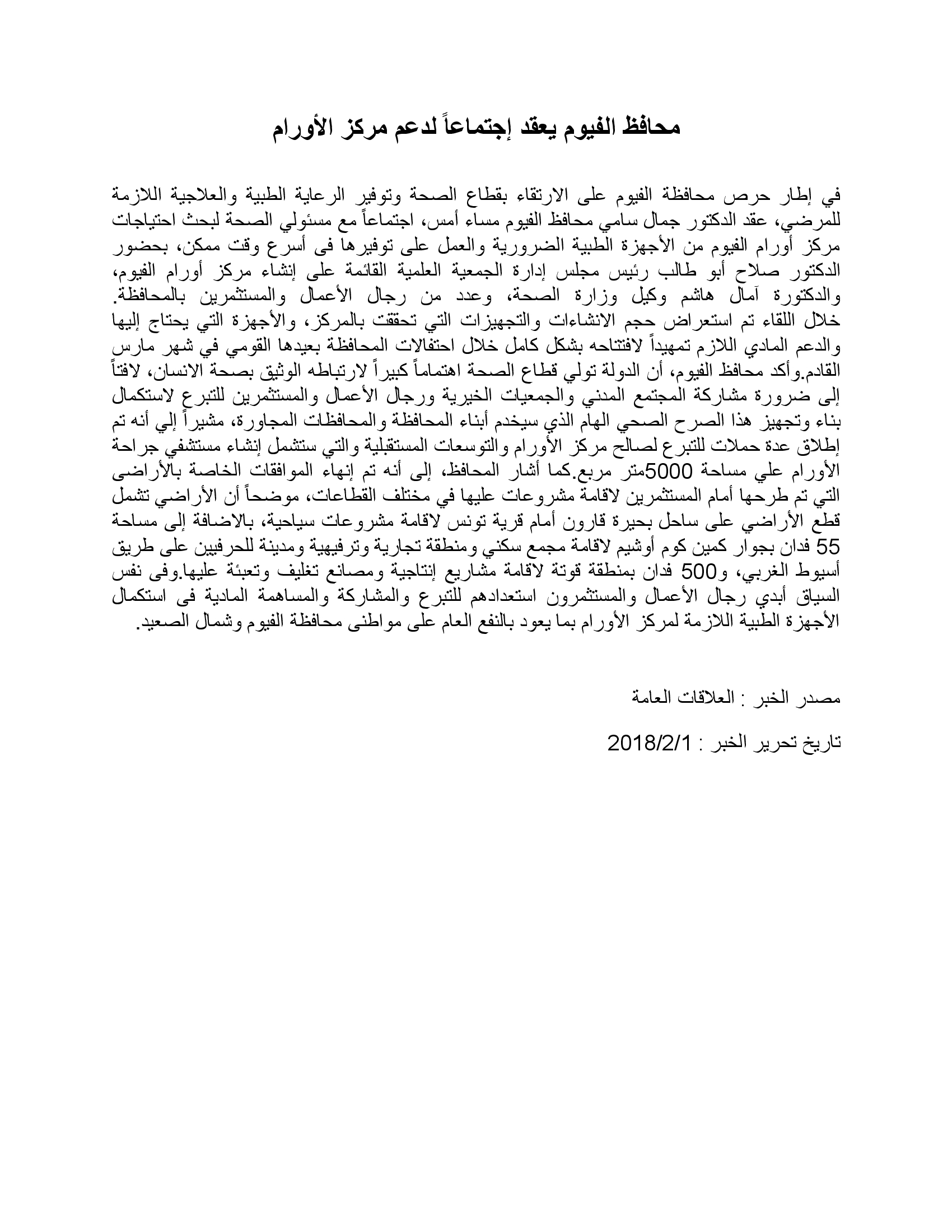 محافظ الفيوم يعقد إجتماعاً لدعم مركز الأورام

في إطار حرص محافظة الفيوم على الارتقاء بقطاع الصحة وتوفير الرعاية الطبية والعلاجية اللازمة للمرضي، عقد الدكتور جمال سامي محافظ الفيوم مساء أمس، اجتماعاً مع مسئولي الصحة لبحث احتياجات مركز أورام الفيوم من الأجهزة الطبية الضرورية والعمل على توفيرها فى أسرع وقت ممكن، بحضور الدكتور صلاح أبو طالب رئيس مجلس إدارة الجمعية العلمية القائمة على إنشاء مركز أورام الفيوم، والدكتورة آمال هاشم وكيل وزارة الصحة، وعدد من رجال الأعمال والمستثمرين بالمحافظة. خلال اللقاء تم استعراض حجم الانشاءات والتجهيزات التي تحققت بالمركز، والأجهزة التي يحتاج إليها والدعم المادي اللازم تمهيداً لافتتاحه بشكل كامل خلال احتفالات المحافظة بعيدها القومي في شهر مارس القادم.وأكد محافظ الفيوم، أن الدولة تولي قطاع الصحة اهتماماً كبيراً لارتباطه الوثيق بصحة الانسان، لافتاً إلى ضرورة مشاركة المجتمع المدني والجمعيات الخيرية ورجال الأعمال والمستثمرين للتبرع لاستكمال بناء وتجهيز هذا الصرح الصحي الهام الذي سيخدم أبناء المحافظة والمحافظات المجاورة، مشيراً إلي أنه تم إطلاق عدة حملات للتبرع لصالح مركز الأورام والتوسعات المستقبلية والتي ستشمل إنشاء مستشفي جراحة الأورام علي مساحة 5000متر مربع.كما أشار المحافظ، إلى أنه تم إنهاء الموافقات الخاصة بالأراضى التي تم طرحها أمام المستثمرين لاقامة مشروعات عليها في مختلف القطاعات، موضحاً أن الأراضي تشمل قطع الأراضي على ساحل بحيرة قارون أمام قرية تونس لاقامة مشروعات سياحية، بالاضافة إلى مساحة 55 فدان بجوار كمين كوم أوشيم لاقامة مجمع سكني ومنطقة تجارية وترفيهية ومدينة للحرفيين على طريق أسيوط الغربي، و500 فدان بمنطقة قوتة لاقامة مشاريع إنتاجية ومصانع تغليف وتعبئة عليها.وفى نفس السياق أبدي رجال الأعمال والمستثمرون استعدادهم للتبرع والمشاركة والمساهمة المادية فى استكمال الأجهزة الطبية اللازمة لمركز الأورام بما يعود بالنفع العام على مواطنى محافظة الفيوم وشمال الصعيد.

مصدر الخبر : العلاقات العامة

تاريخ تحرير الخبر : 2018/2/1